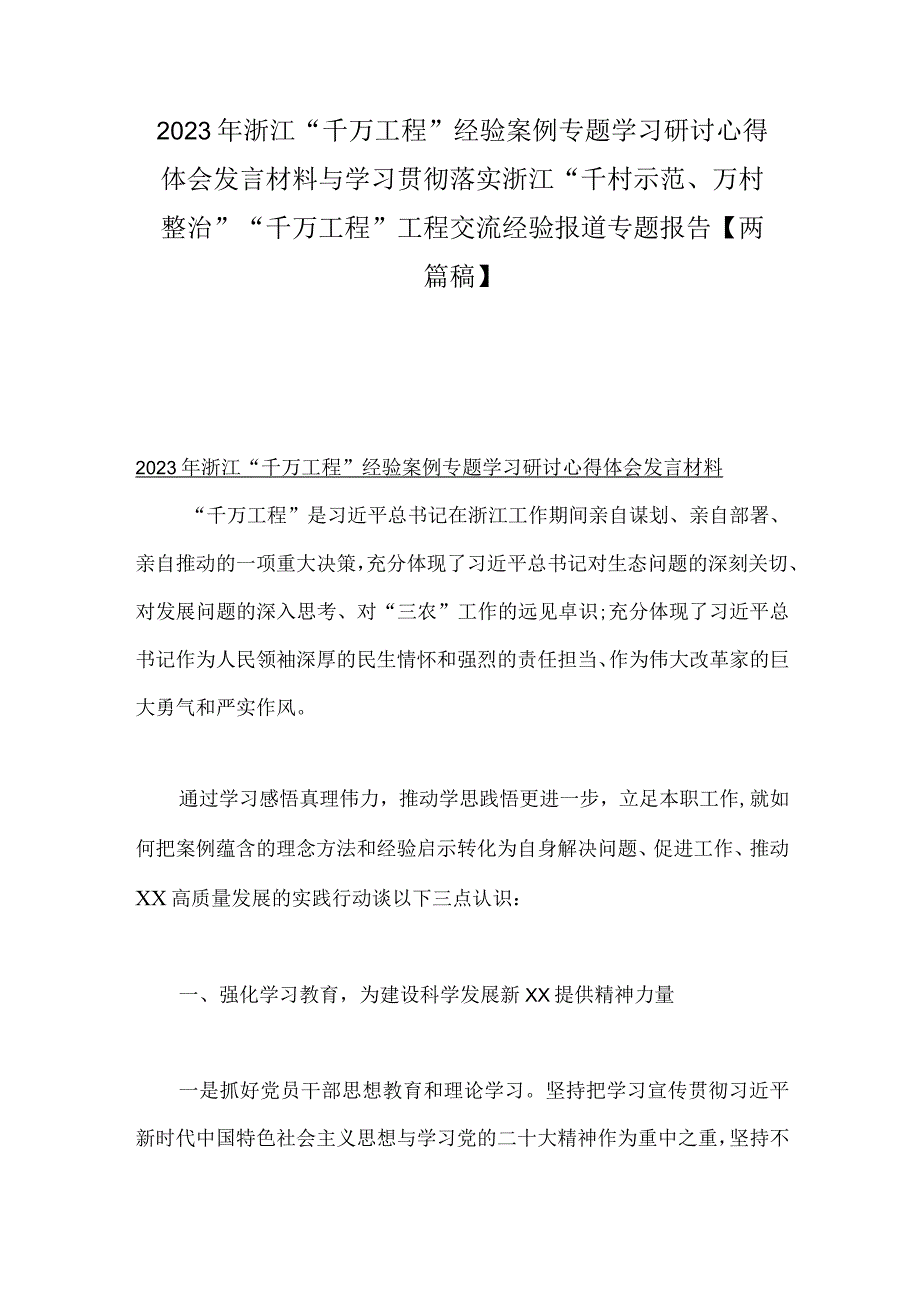 2023年浙江“千万工程”经验案例专题学习研讨心得体会发言材料与学习贯彻落实浙江“千村示范、万村整治”“千万工程”工程交流经验报道专题报告【两篇稿】

2023年浙江“千万工程”经验案例专题学习研讨心得体会发言材料

“千万工程”是习近平总书记在浙江工作期间亲自谋划、亲自部署、亲自推动的一项重大决策，充分体现了习近平总书记对生态问题的深刻关切、对发展问题的深入思考、对“三农”工作的远见卓识；充分体现了习近平总书记作为人民领袖深厚的民生情怀和强烈的责任担当、作为伟大改革家的巨大勇气和严实作风。

通过学习感悟真理伟力，推动学思践悟更进一步，立足本职工作，就如何把案例蕴含的理念方法和经验启示转化为自身解决问题、促进工作、推动XX高质量发展的实践行动谈以下三点认识：

一、强化学习教育，为建设科学发展新XX提供精神力量

一是抓好党员干部思想教育和理论学习。坚持把学习宣传贯彻习近平新时代中国特色社会主义思想与学习党的二十大精神作为重中之重，坚持不